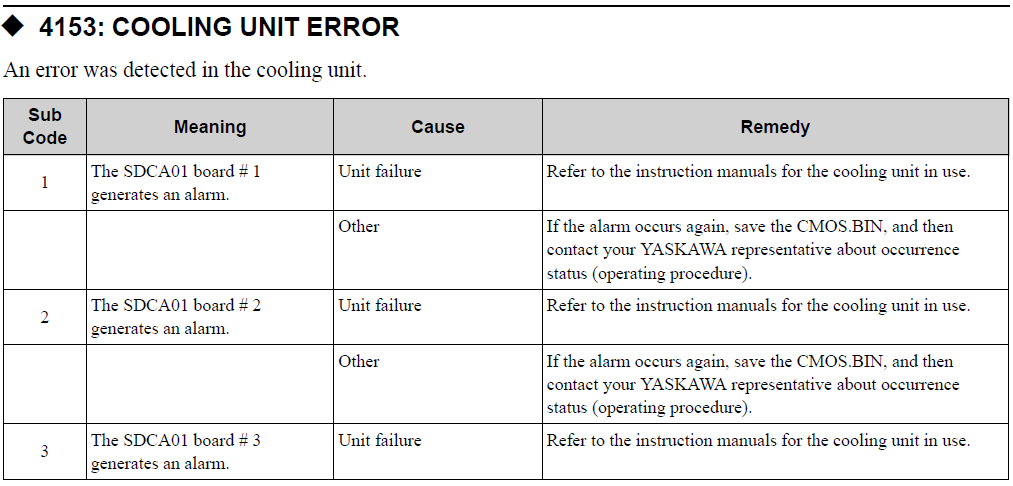 ◆ 4153: COOLING UNIT ERROR

An error was detected in the cooling unit.

| Sub Code | Meaning | Cause | Remedy |
|---|---|---|---|
| 1 | The SDCA01 board # 1 generates an alarm. | Unit failure | Refer to the instruction manuals for the cooling unit in use. |
| | | Other | If the alarm occurs again, save the CMOS.BIN, and then contact your YASKAWA representative about occurrence status (operating procedure). |
| 2 | The SDCA01 board # 2 generates an alarm. | Unit failure | Refer to the instruction manuals for the cooling unit in use. |
| | | Other | If the alarm occurs again, save the CMOS.BIN, and then contact your YASKAWA representative about occurrence status (operating procedure). |
| 3 | The SDCA01 board # 3 generates an alarm. | Unit failure | Refer to the instruction manuals for the cooling unit in use. |